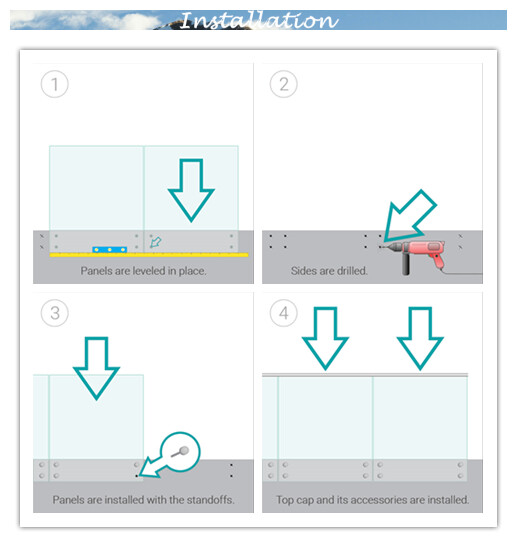 Installation

1

Panels are leveled in place.

2

Sides are drilled.

3

Panels are installed with the standoffs.

4

Top cap and its accessories are installed.